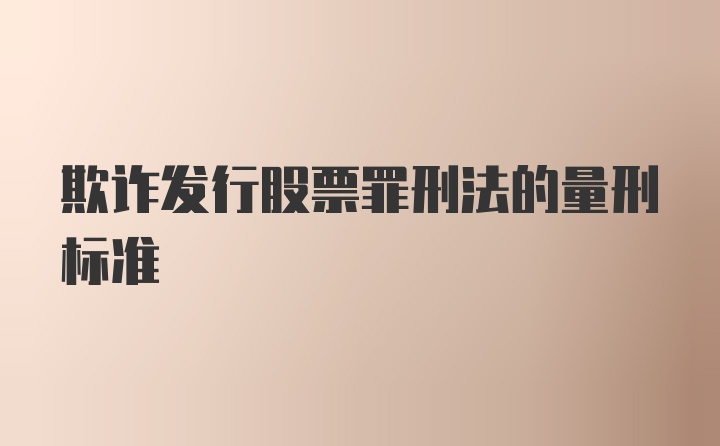 欺诈发行股票罪刑法的量刑标准